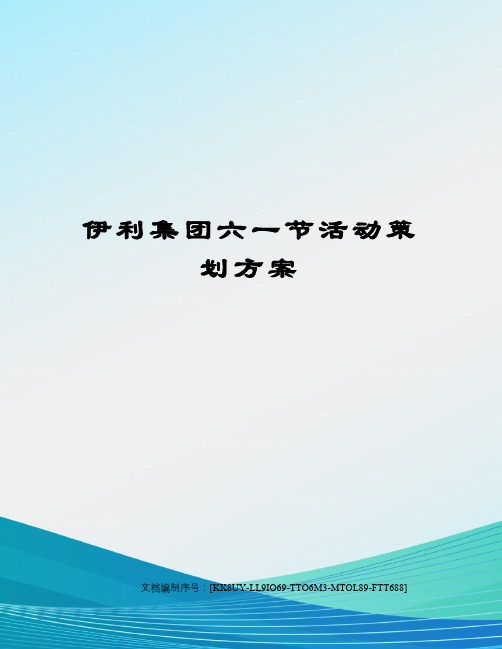 伊利集团六一节活动策划方案

文档编制序号：[KK8UY-LL9IO69-TTO6M3-MTOL89-FTT688]